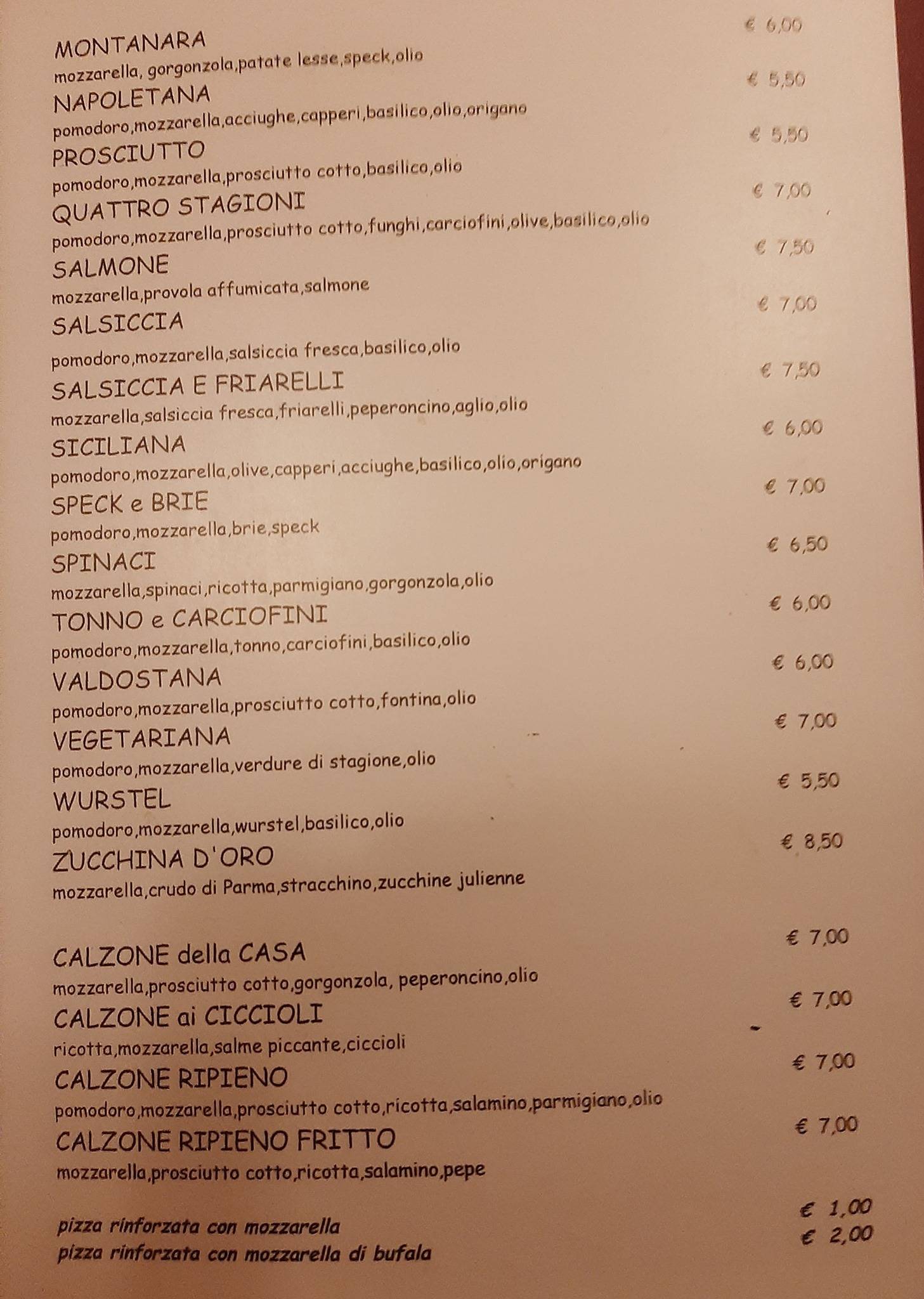 MONTANARA € 6,00
mozzarella, gorgonzola,patate lesse,speck,olio

NAPOLETANA € 5,50
pomodoro,mozzarella,acciughe,capperi,basilico,olio,origano

PROSCIUTTO € 5,50
pomodoro,mozzarella,prosciutto cotto,basilico,olio

QUATTRO STAGIONI € 7,00
pomodoro,mozzarella,prosciutto cotto,funghi,carciofini,olive,basilico,olio

SALMONE € 7,50
mozzarella,provola affumicata,salmone

SALSICCIA € 7,00
pomodoro,mozzarella,salsiccia fresca,basilico,olio

SALSICCIA E FRIARELLI € 7,50
mozzarella,salsiccia fresca,friarelli,peperoncino,aglio,olio

SICILIANA € 6,00
pomodoro,mozzarella,olive,capperi,acciughe,basilico,olio,origano

SPECK e BRIE € 7,00
pomodoro,mozzarella,brie,speck

SPINACI € 6,50
mozzarella,spinaci,ricotta,parmigiano,gorgonzola,olio

TONNO e CARCIOFINI € 6,00
pomodoro,mozzarella,tonno,carciofini,basilico,olio

VALDOSTANA € 6,00
pomodoro,mozzarella,prosciutto cotto,fontina,olio

VEGETARIANA € 7,00
pomodoro,mozzarella,verdure di stagione,olio

WURSTEL € 5,50
pomodoro,mozzarella,wurstel,basilico,olio

ZUCCHINA D'ORO € 8,50
mozzarella,crudo di Parma,stracchino,zucchine julienne

CALZONE della CASA € 7,00
mozzarella,prosciutto cotto,gorgonzola, peperoncino,olio

CALZONE ai CICCIOLI € 7,00
ricotta,mozzarella,salme piccante,ciccioli

CALZONE RIPIENO € 7,00
pomodoro,mozzarella,prosciutto cotto,ricotta,salamino,parmigiano,olio

CALZONE RIPIENO FRITTO € 7,00
mozzarella,prosciutto cotto,ricotta,salamino,pepe

pizza rinforzata con mozzarella € 1,00
pizza rinforzata con mozzarella di bufala € 2,00